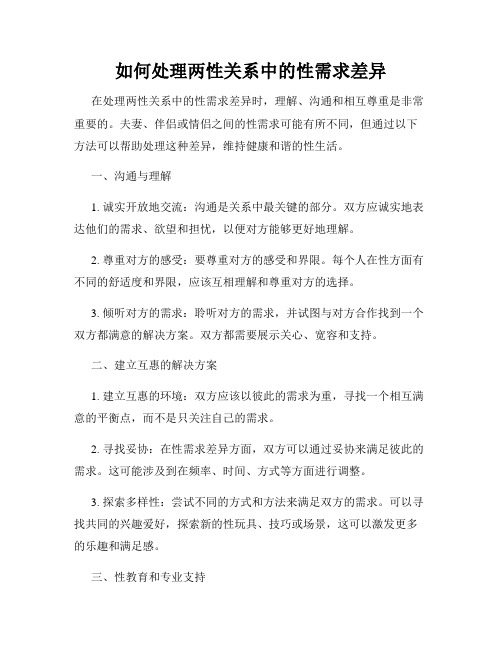 如何处理两性关系中的性需求差异

在处理两性关系中的性需求差异时，理解、沟通和相互尊重是非常重要的。夫妻、伴侣或情侣之间的性需求可能有所不同，但通过以下方法可以帮助处理这种差异，维持健康和谐的性生活。

一、沟通与理解

1. 诚实开放地交流：沟通是关系中最关键的部分。双方应诚实地表达他们的需求、欲望和担忧，以便对方能够更好地理解。

2. 尊重对方的感受：要尊重对方的感受和界限。每个人在性方面有不同的舒适度和界限，应该互相理解和尊重对方的选择。

3. 倾听对方的需求：聆听对方的需求，并试图与对方合作找到一个双方都满意的解决方案。双方都需要展示关心、宽容和支持。

二、建立互惠的解决方案

1. 建立互惠的环境：双方应该以彼此的需求为重，寻找一个相互满意的平衡点，而不是只关注自己的需求。

2. 寻找妥协：在性需求差异方面，双方可以通过妥协来满足彼此的需求。这可能涉及到在频率、时间、方式等方面进行调整。

3. 探索多样性：尝试不同的方式和方法来满足双方的需求。可以寻找共同的兴趣爱好，探索新的性玩具、技巧或场景，这可以激发更多的乐趣和满足感。

三、性教育和专业支持